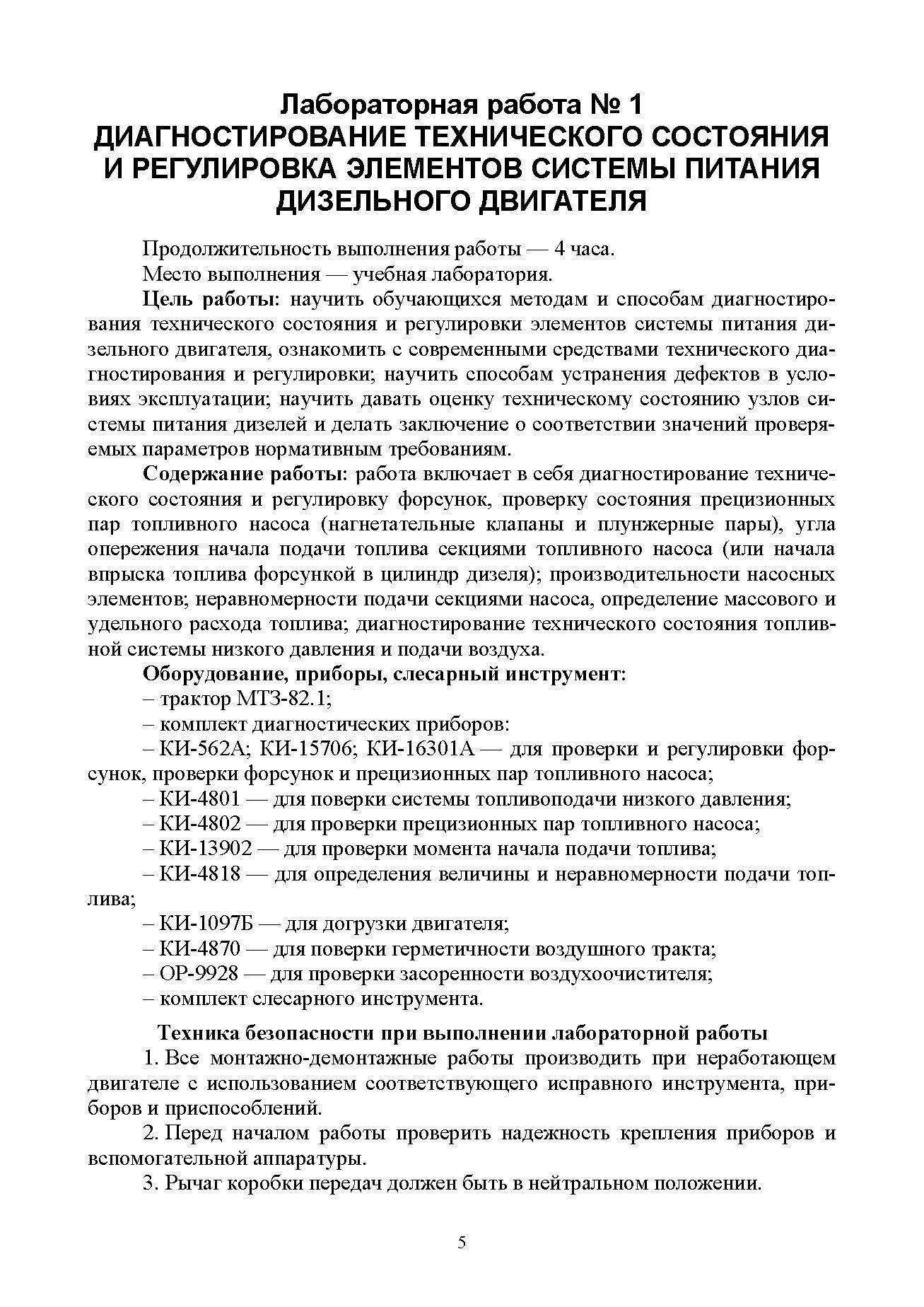 Лабораторная работа № 1
ДИАГНОСТИРОВАНИЕ ТЕХНИЧЕСКОГО СОСТОЯНИЯ И РЕГУЛИРОВКА ЭЛЕМЕНТОВ СИСТЕМЫ ПИТАНИЯ ДИЗЕЛЬНОГО ДВИГАТЕЛЯ

Продолжительность выполнения работы — 4 часа.

Место выполнения — учебная лаборатория.

Цель работы: научить обучающихся методам и способам диагностирования технического состояния и регулировки элементов системы питания дизельного двигателя, ознакомить с современными средствами технического диагностирования и регулировки; научить способам устранения дефектов в условиях эксплуатации; научить давать оценку техническому состоянию узлов системы питания дизелей и делать заключение о соответствии значений проверяемых параметров нормативным требованиям.

Содержание работы: работа включает в себя диагностирование технического состояния и регулировку форсунок, проверку состояния прецизионных пар топливного насоса (нагнетательные клапаны и плунжерные пары), угла опережения начала подачи топлива секциями топливного насоса (или начала впрыска топлива форсункой в цилиндр дизеля); производительности насосных элементов; неравномерности подачи секциями насоса, определение массового и удельного расхода топлива; диагностирование технического состояния топливной системы низкого давления и подачи воздуха.

Оборудование, приборы, слесарный инструмент:

– трактор МТЗ-82.1;

– комплект диагностических приборов:

– КИ-562А; КИ-15706; КИ-16301А — для проверки и регулировки форсунок, проверки форсунок и прецизионных пар топливного насоса;

– КИ-4801 — для поверки системы топливоподачи низкого давления;

– КИ-4802 — для проверки прецизионных пар топливного насоса;

– КИ-13902 — для проверки момента начала подачи топлива;

– КИ-4818 — для определения величины и неравномерности подачи топлива;

– КИ-1097Б — для догрузки двигателя;

– КИ-4870 — для поверки герметичности воздушного тракта;

– ОР-9928 — для проверки засоренности воздухоочистителя;

– комплект слесарного инструмента.

Техника безопасности при выполнении лабораторной работы

1. Все монтажно-демонтажные работы производить при неработающем двигателе с использованием соответствующего исправного инструмента, приборов и приспособлений.

2. Перед началом работы проверить надежность крепления приборов и вспомогательной аппаратуры.

3. Рычаг коробки передач должен быть в нейтральном положении.

5